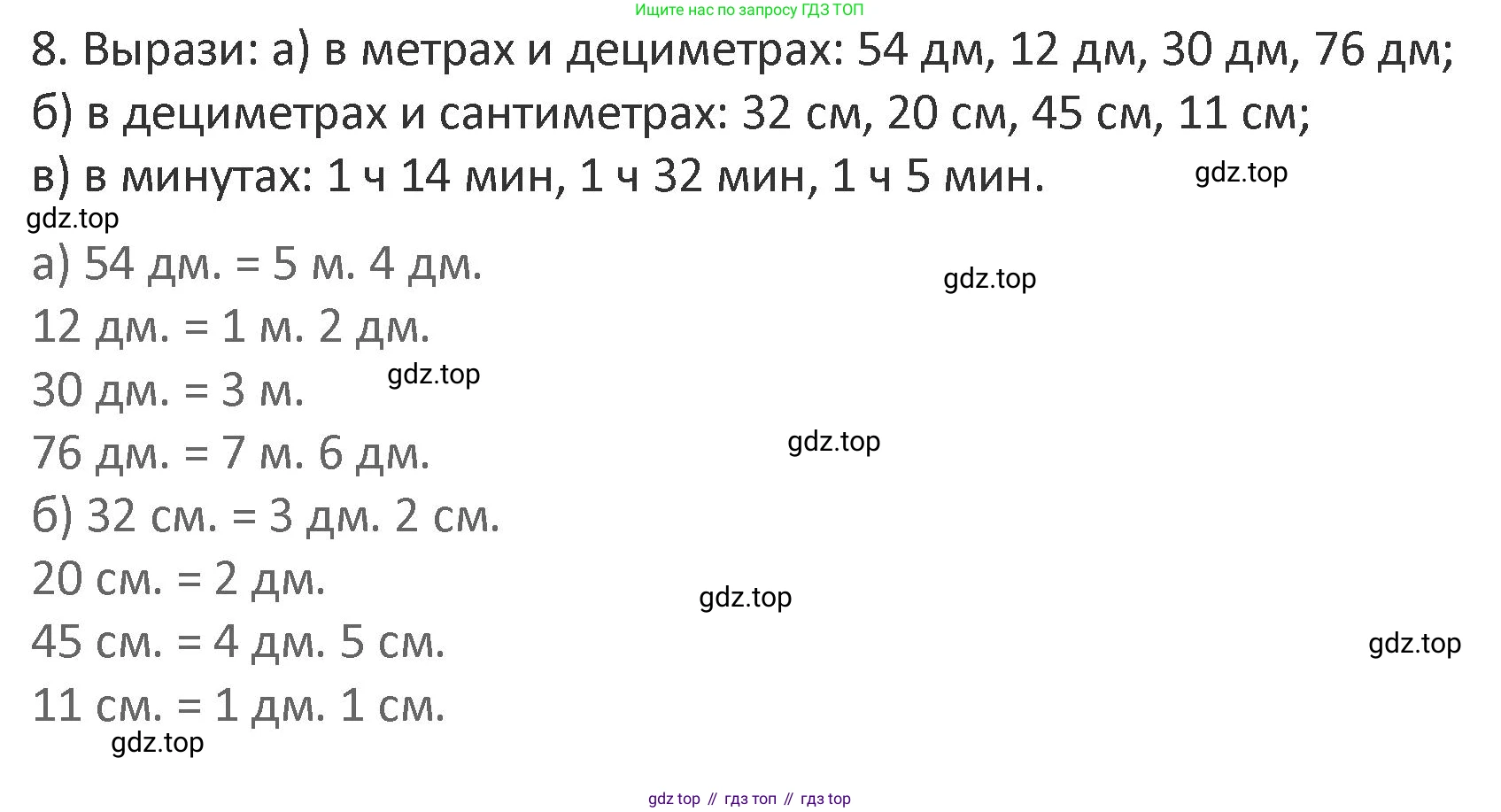 Ищите нас по запросу ГДЗ ТОП

8. Вырази: а) в метрах и дециметрах: 54 дм, 12 дм, 30 дм, 76 дм; б) в дециметрах и сантиметрах: 32 см, 20 см, 45 см, 11 см; в) в минутах: 1 ч 14 мин, 1 ч 32 мин, 1 ч 5 мин.

а) 54 дм. = 5 м. 4 дм.
12 дм. = 1 м. 2 дм.
30 дм. = 3 м.
76 дм. = 7 м. 6 дм.
б) 32 см. = 3 дм. 2 см.
20 см. = 2 дм.
45 см. = 4 дм. 5 см.
11 см. = 1 дм. 1 см.

gdz top // гдз топ // гдз top

gdz.top